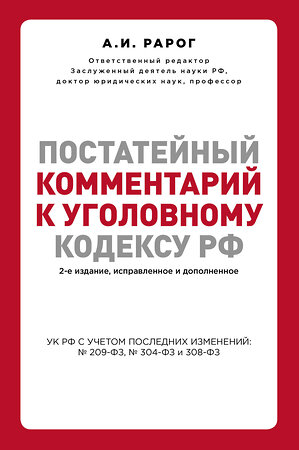 А.И. РАРОГ

Ответственный редактор
Заслуженный деятель науки РФ,
доктор юридических наук, профессор

ПОСТАТЕЙНЫЙ
КОММЕНТАРИЙ
К УГОЛОВНОМУ
КОДЕКСУ РФ

2-е издание, исправленное и дополненное

УК РФ С УЧЕТОМ ПОСЛЕДНИХ ИЗМЕНЕНИЙ:
№ 209-ФЗ, № 304-ФЗ и 308-ФЗ